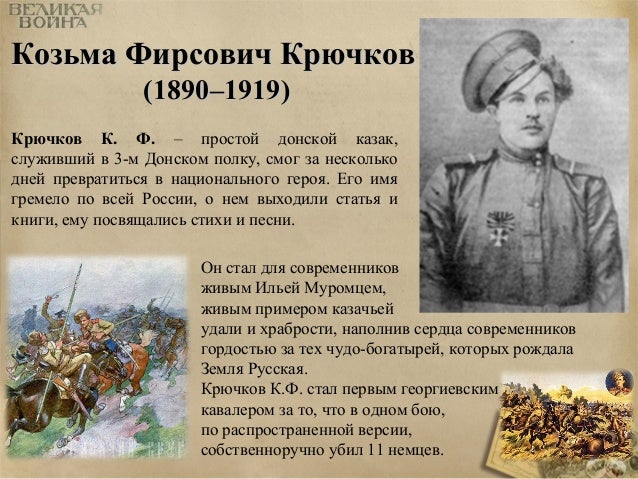 ВЕЛИКАЯ ВОЙНА

Козьма Фирсович Крючков
(1890–1919)

Крючков К. Ф. – простой донской казак, служивший в 3-м Донском полку, смог за несколько дней превратиться в национального героя. Его имя гремело по всей России, о нем выходили статья и книги, ему посвящались стихи и песни.

Он стал для современников живым Ильей Муромцем, живым примером казачьей удали и храбрости, наполнив сердца современников гордостью за тех чудо-богатырей, которых рождала Земля Русская.
Крючков К.Ф. стал первым георгиевским кавалером за то, что в одном бою, по распространенной версии, собственноручно убил 11 немцев.